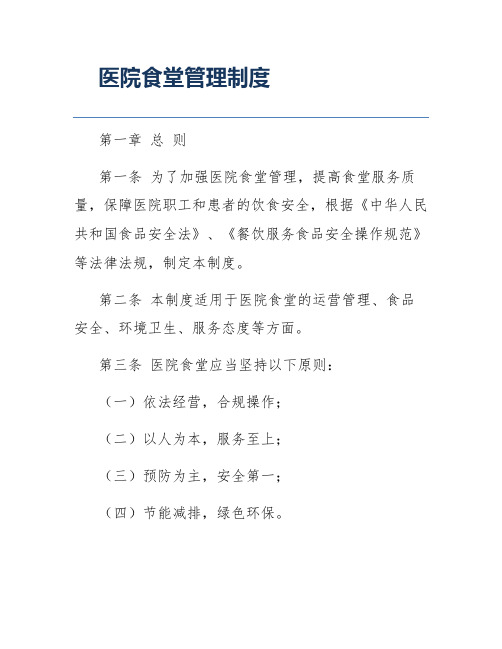 医院食堂管理制度

第一章 总 则

第一条 为了加强医院食堂管理，提高食堂服务质量，保障医院职工和患者的饮食安全，根据《中华人民共和国食品安全法》、《餐饮服务食品安全操作规范》等法律法规，制定本制度。

第二条 本制度适用于医院食堂的运营管理、食品安全、环境卫生、服务态度等方面。

第三条 医院食堂应当坚持以下原则：

（一）依法经营，合规操作；

（二）以人为本，服务至上；

（三）预防为主，安全第一；

（四）节能减排，绿色环保。